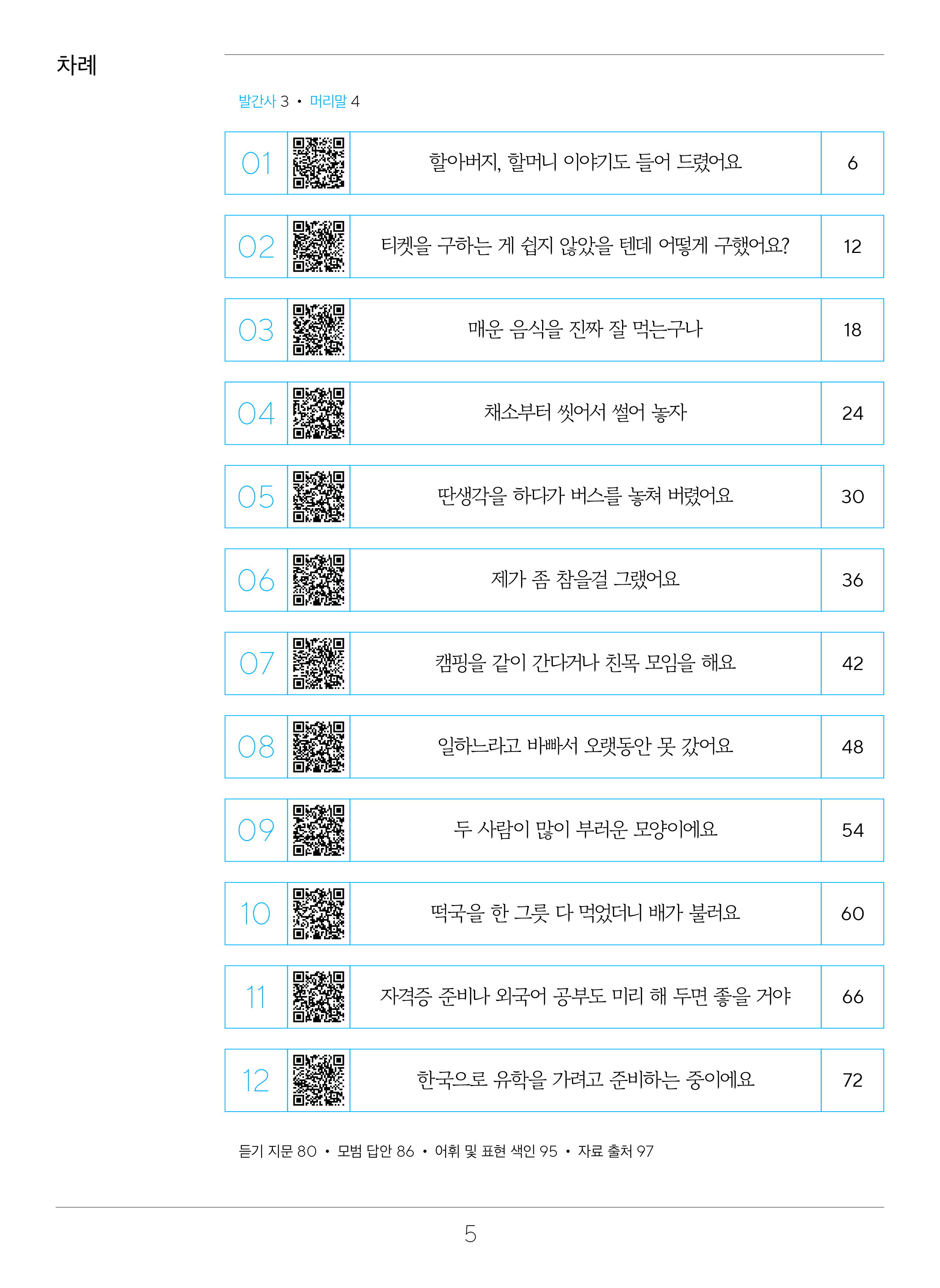 차례

발간사 3 • 머리말 4

| 01 | 할아버지, 할머니 이야기도 들어 드렸어요 | 6 |
|---|---|---|
| 02 | 티켓을 구하는 게 쉽지 않았을 텐데 어떻게 구했어요? | 12 |
| 03 | 매운 음식을 진짜 잘 먹는구나 | 18 |
| 04 | 채소부터 씻어서 썰어 놓자 | 24 |
| 05 | 딴생각을 하다가 버스를 놓쳐 버렸어요 | 30 |
| 06 | 제가 좀 참을걸 그랬어요 | 36 |
| 07 | 캠핑을 같이 간다거나 친목 모임을 해요 | 42 |
| 08 | 일하느라고 바빠서 오랫동안 못 갔어요 | 48 |
| 09 | 두 사람이 많이 부러운 모양이에요 | 54 |
| 10 | 떡국을 한 그릇 다 먹었더니 배가 불러요 | 60 |
| 11 | 자격증 준비나 외국어 공부도 미리 해 두면 좋을 거야 | 66 |
| 12 | 한국으로 유학을 가려고 준비하는 중이에요 | 72 |

듣기 지문 80 • 모범 답안 86 • 어휘 및 표현 색인 95 • 자료 출처 97

5